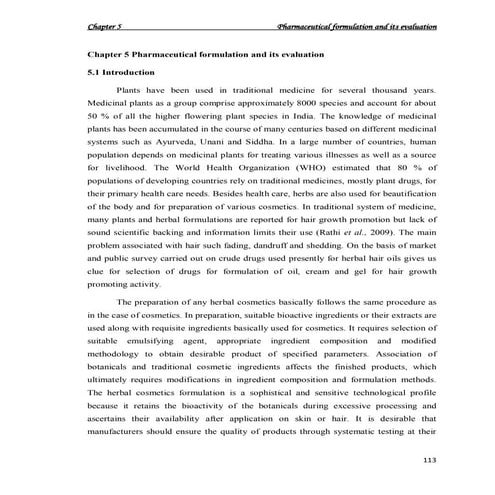 Chapter 5 Pharmaceutical formulation and its evaluation

Chapter 5 Pharmaceutical formulation and its evaluation

5.1 Introduction

Plants have been used in traditional medicine for several thousand years. Medicinal plants as a group comprise approximately 8000 species and account for about 50 % of all the higher flowering plant species in India. The knowledge of medicinal plants has been accumulated in the course of many centuries based on different medicinal systems such as Ayurveda, Unani and Siddha. In a large number of countries, human population depends on medicinal plants for treating various illnesses as well as a source for livelihood. The World Health Organization (WHO) estimated that 80 % of populations of developing countries rely on traditional medicines, mostly plant drugs, for their primary health care needs. Besides health care, herbs are also used for beautification of the body and for preparation of various cosmetics. In traditional system of medicine, many plants and herbal formulations are reported for hair growth promotion but lack of sound scientific backing and information limits their use (Rathi et al., 2009). The main problem associated with hair such fading, dandruff and shedding. On the basis of market and public survey carried out on crude drugs used presently for herbal hair oils gives us clue for selection of drugs for formulation of oil, cream and gel for hair growth promoting activity.

The preparation of any herbal cosmetics basically follows the same procedure as in the case of cosmetics. In preparation, suitable bioactive ingredients or their extracts are used along with requisite ingredients basically used for cosmetics. It requires selection of suitable emulsifying agent, appropriate ingredient composition and modified methodology to obtain desirable product of specified parameters. Association of botanicals and traditional cosmetic ingredients affects the finished products, which ultimately requires modifications in ingredient composition and formulation methods. The herbal cosmetics formulation is a sophistical and sensitive technological profile because it retains the bioactivity of the botanicals during excessive processing and ascertains their availability after application on skin or hair. It is desirable that manufacturers should ensure the quality of products through systematic testing at their

113